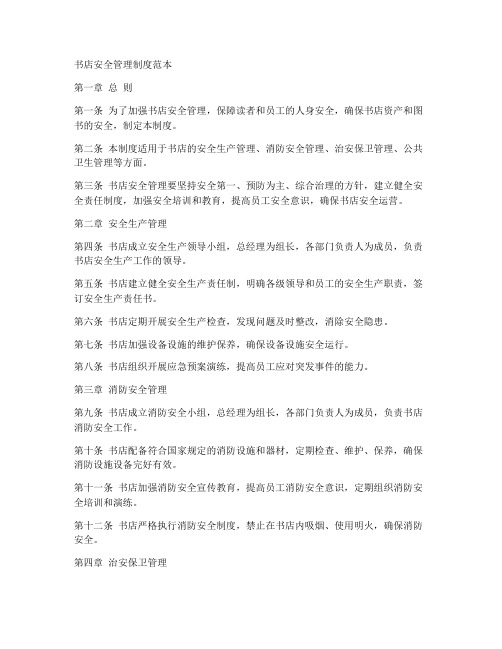 书店安全管理制度范本

第一章 总 则

第一条 为了加强书店安全管理，保障读者和员工的人身安全，确保书店资产和图书的安全，制定本制度。

第二条 本制度适用于书店的安全生产管理、消防安全管理、治安保卫管理、公共卫生管理等方面。

第三条 书店安全管理要坚持安全第一、预防为主、综合治理的方针，建立健全安全责任制度，加强安全培训和教育，提高员工安全意识，确保书店安全运营。

第二章 安全生产管理

第四条 书店成立安全生产领导小组，总经理为组长，各部门负责人为成员，负责书店安全生产工作的领导。

第五条 书店建立健全安全生产责任制，明确各级领导和员工的安全生产职责，签订安全生产责任书。

第六条 书店定期开展安全生产检查，发现问题及时整改，消除安全隐患。

第七条 书店加强设备设施的维护保养，确保设备设施安全运行。

第八条 书店组织开展应急预案演练，提高员工应对突发事件的能力。

第三章 消防安全管理

第九条 书店成立消防安全小组，总经理为组长，各部门负责人为成员，负责书店消防安全工作。

第十条 书店配备符合国家规定的消防设施和器材，定期检查、维护、保养，确保消防设施设备完好有效。

第十一条 书店加强消防安全宣传教育，提高员工消防安全意识，定期组织消防安全培训和演练。

第十二条 书店严格执行消防安全制度，禁止在书店内吸烟、使用明火，确保消防安全。

第四章 治安保卫管理